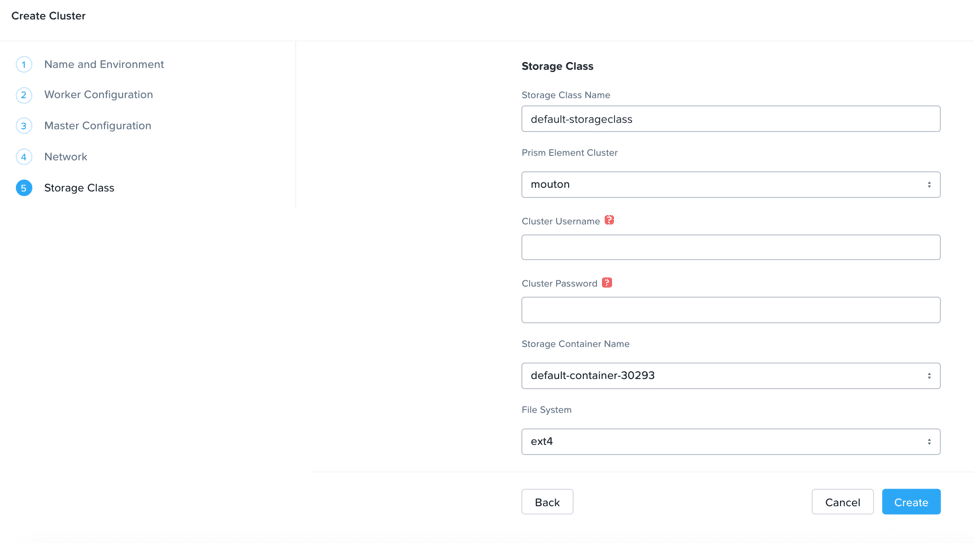 Create Cluster

1 Name and Environment
2 Worker Configuration
3 Master Configuration
4 Network
5 Storage Class

Storage Class

Storage Class Name
default-storageclass

Prism Element Cluster
mouton

Cluster Username ?

Cluster Password ?

Storage Container Name
default-container-30293

File System
ext4

Back

Cancel
Create